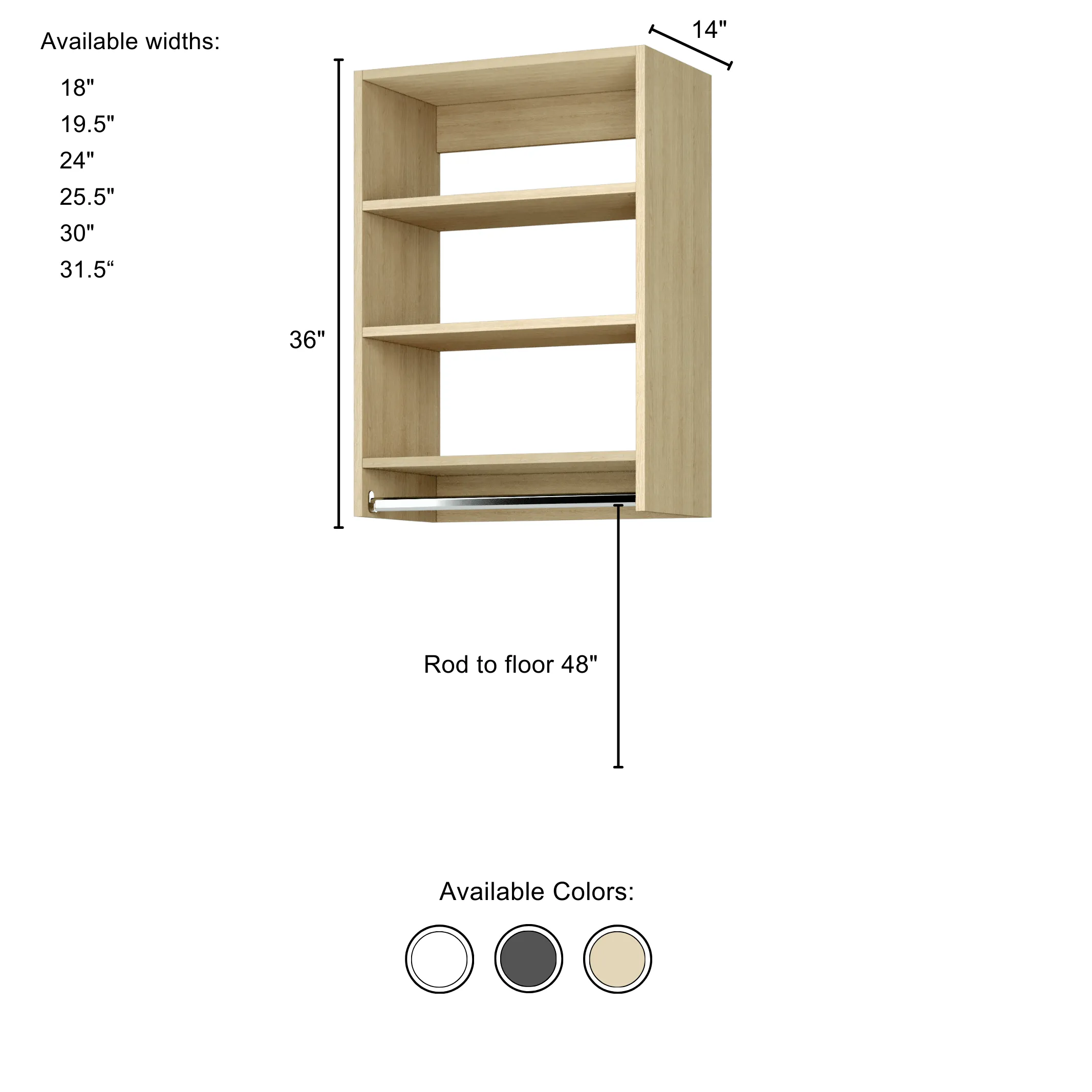 Available widths:

18"
19.5"
24"
25.5"
30"
31.5“

14"

36"

Rod to floor 48"

Available Colors: